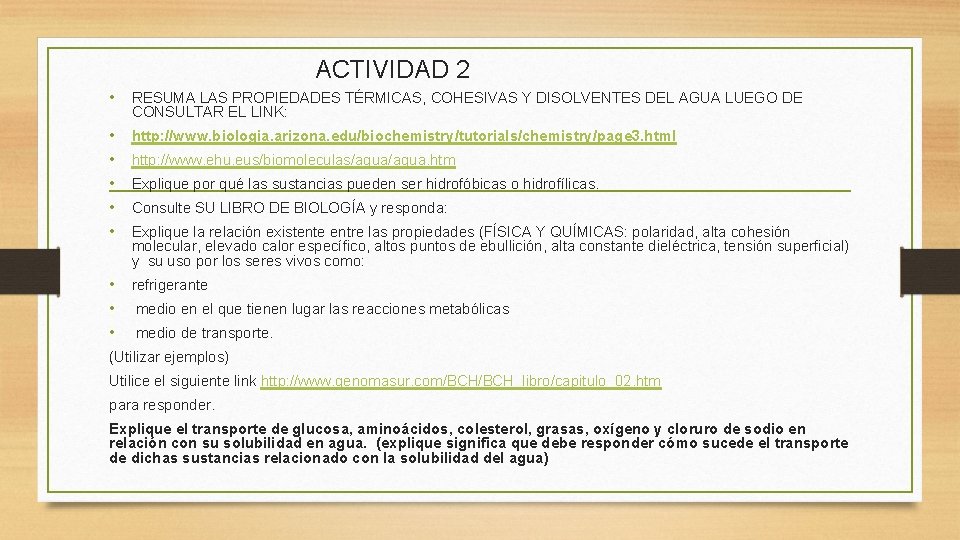 ACTIVIDAD 2

• RESUMA LAS PROPIEDADES TÉRMICAS, COHESIVAS Y DISOLVENTES DEL AGUA LUEGO DE CONSULTAR EL LINK:

• http://www.biologia.arizona.edu/biochemistry/tutorials/chemistry/page3.html

• http://www.ehu.eus/biomoleculas/agua/agua.htm

• Explique por qué las sustancias pueden ser hidrofóbicas o hidrofílicas.

• Consulte SU LIBRO DE BIOLOGÍA y responda:

• Explique la relación existente entre las propiedades (FÍSICA Y QUÍMICAS: polaridad, alta cohesión molecular, elevado calor específico, altos puntos de ebullición, alta constante dieléctrica, tensión superficial) y su uso por los seres vivos como:

• refrigerante

• medio en el que tienen lugar las reacciones metabólicas

• medio de transporte.

(Utilizar ejemplos)

Utilice el siguiente link http://www.genomasur.com/BCH/BCH_libro/capitulo_02.htm para responder.

Explique el transporte de glucosa, aminoácidos, colesterol, grasas, oxígeno y cloruro de sodio en relación con su solubilidad en agua. (explique significa que debe responder cómo sucede el transporte de dichas sustancias relacionado con la solubilidad del agua)